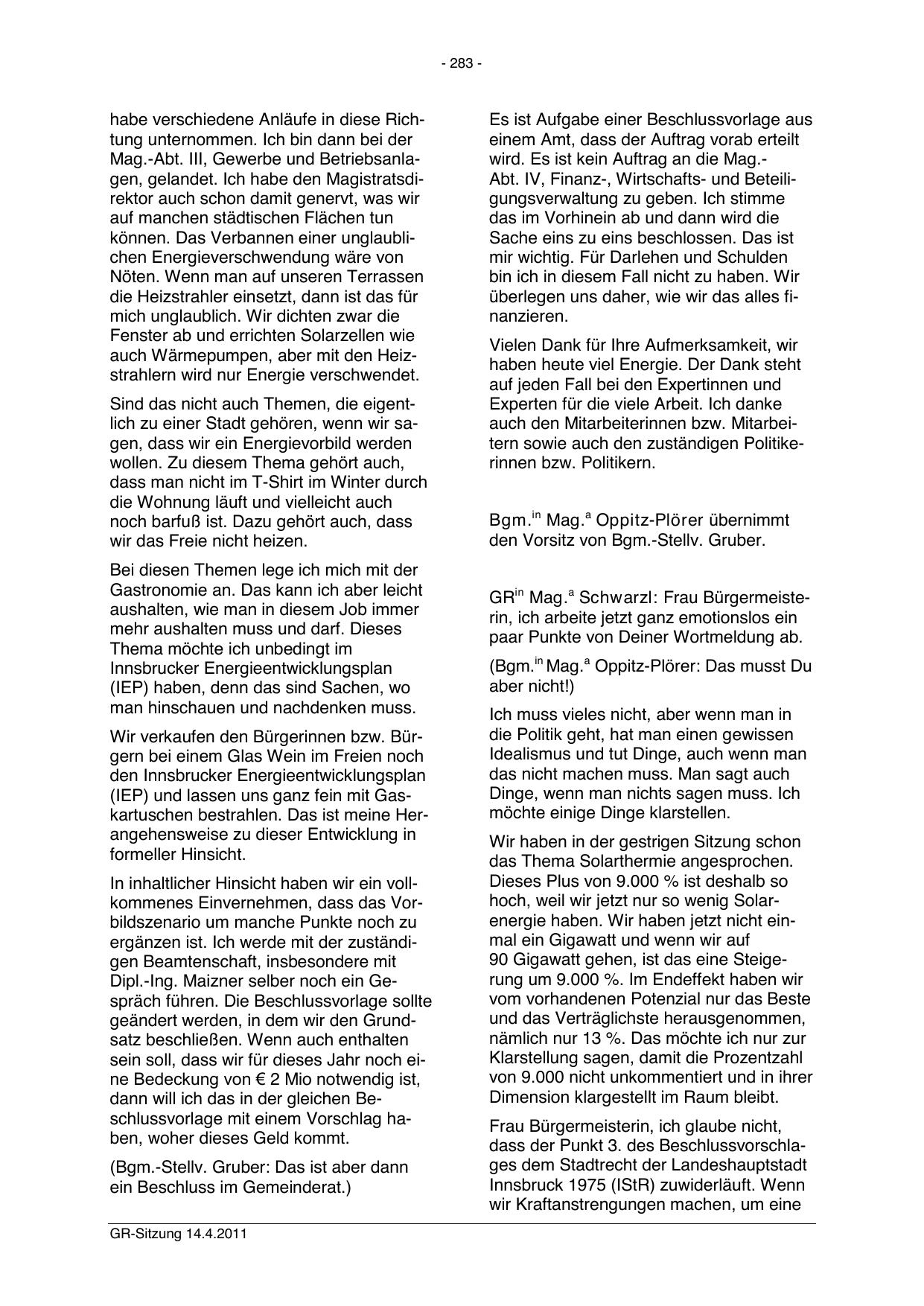 - 283 -

habe verschiedene Anläufe in diese Richtung unternommen. Ich bin dann bei der Mag.-Abt. III, Gewerbe und Betriebsanlagen, gelandet. Ich habe den Magistratsdirektor auch schon damit genervt, was wir auf manchen städtischen Flächen tun können. Das Verbannen einer unglaublichen Energieverschwendung wäre von Nöten. Wenn man auf unseren Terrassen die Heizstrahler einsetzt, dann ist das für mich unglaublich. Wir dichten zwar die Fenster ab und errichten Solarzellen wie auch Wärmepumpen, aber mit den Heizstrahlern wird nur Energie verschwendet.

Sind das nicht auch Themen, die eigentlich zu einer Stadt gehören, wenn wir sagen, dass wir ein Energievorbild werden wollen. Zu diesem Thema gehört auch, dass man nicht im T-Shirt im Winter durch die Wohnung läuft und vielleicht auch noch barfuß ist. Dazu gehört auch, dass wir das Freie nicht heizen.

Bei diesen Themen lege ich mich mit der Gastronomie an. Das kann ich aber leicht aushalten, wie man in diesem Job immer mehr aushalten muss und darf. Dieses Thema möchte ich unbedingt im Innsbrucker Energieentwicklungsplan (IEP) haben, denn das sind Sachen, wo man hinschauen und nachdenken muss.

Wir verkaufen den Bürgerinnen bzw. Bürgern bei einem Glas Wein im Freien noch den Innsbrucker Energieentwicklungsplan (IEP) und lassen uns ganz fein mit Gaskartuschen bestrahlen. Das ist meine Herangehensweise zu dieser Entwicklung in formeller Hinsicht.

In inhaltlicher Hinsicht haben wir ein vollkommenes Einvernehmen, dass das Vorbildszenario um manche Punkte noch zu ergänzen ist. Ich werde mit der zuständigen Beamtenschaft, insbesondere mit Dipl.-Ing. Maizner selber noch ein Gespräch führen. Die Beschlussvorlage sollte geändert werden, in dem wir den Grundsatz beschließen. Wenn auch enthalten sein soll, dass wir für dieses Jahr noch eine Bedeckung von € 2 Mio notwendig ist, dann will ich das in der gleichen Beschlussvorlage mit einem Vorschlag haben, woher dieses Geld kommt.

(Bgm.-Stellv. Gruber: Das ist aber dann ein Beschluss im Gemeinderat.)

Es ist Aufgabe einer Beschlussvorlage aus einem Amt, dass der Auftrag vorab erteilt wird. Es ist kein Auftrag an die Mag.-Abt. IV, Finanz-, Wirtschafts- und Beteiligungsverwaltung zu geben. Ich stimme das im Vorhinein ab und dann wird die Sache eins zu eins beschlossen. Das ist mir wichtig. Für Darlehen und Schulden bin ich in diesem Fall nicht zu haben. Wir überlegen uns daher, wie wir das alles finanzieren.

Vielen Dank für Ihre Aufmerksamkeit, wir haben heute viel Energie. Der Dank steht auf jeden Fall bei den Expertinnen und Experten für die viele Arbeit. Ich danke auch den Mitarbeiterinnen bzw. Mitarbeitern sowie auch den zuständigen Politikerinnen bzw. Politikern.

Bgm.$^{in}$ Mag.$^{a}$ Oppitz-Plörer übernimmt den Vorsitz von Bgm.-Stellv. Gruber.

GR$^{in}$ Mag.$^{a}$ Schwarzl: Frau Bürgermeisterin, ich arbeite jetzt ganz emotionslos ein paar Punkte von Deiner Wortmeldung ab.

(Bgm.$^{in}$ Mag.$^{a}$ Oppitz-Plörer: Das musst Du aber nicht!)

Ich muss vieles nicht, aber wenn man in die Politik geht, hat man einen gewissen Idealismus und tut Dinge, auch wenn man das nicht machen muss. Man sagt auch Dinge, wenn man nichts sagen muss. Ich möchte einige Dinge klarstellen.

Wir haben in der gestrigen Sitzung schon das Thema Solarthermie angesprochen. Dieses Plus von 9.000 % ist deshalb so hoch, weil wir jetzt nur so wenig Solarenergie haben. Wir haben jetzt nicht einmal ein Gigawatt und wenn wir auf 90 Gigawatt gehen, ist das eine Steigerung um 9.000 %. Im Endeffekt haben wir vom vorhandenen Potenzial nur das Beste und das Verträglichste herausgenommen, nämlich nur 13 %. Das möchte ich nur zur Klarstellung sagen, damit die Prozentzahl von 9.000 nicht unkommentiert und in ihrer Dimension klargestellt im Raum bleibt.

Frau Bürgermeisterin, ich glaube nicht, dass der Punkt 3. des Beschlussvorschlages dem Stadtrecht der Landeshauptstadt Innsbruck 1975 (IStR) zuwiderläuft. Wenn wir Kraftanstrengungen machen, um eine

GR-Sitzung 14.4.2011